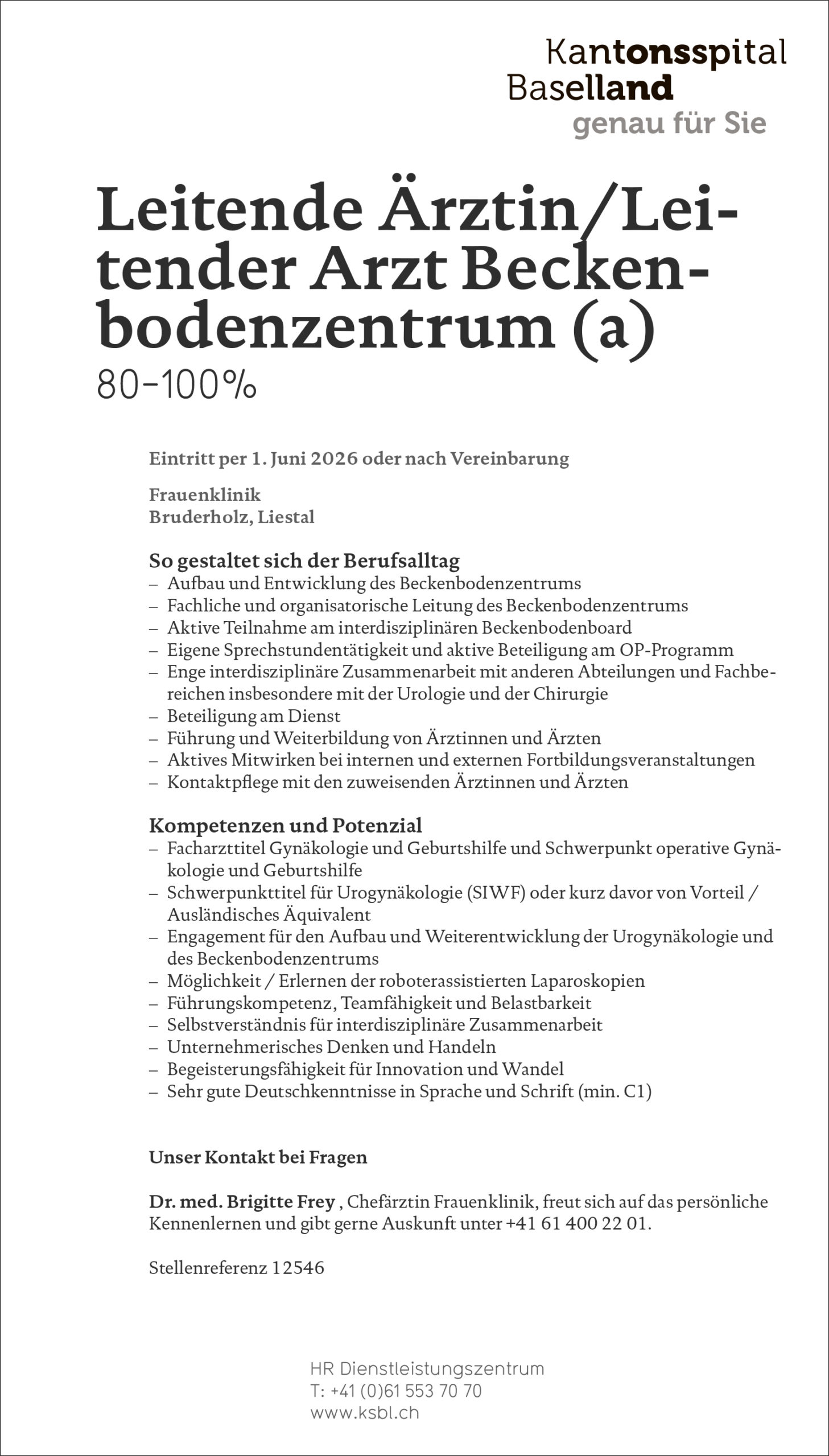 Kantonsspital Baselland
genau für Sie

Leitende Ärztin/Leitender Arzt Beckenbodenzentrum (a)
80–100%

Eintritt per 1. Juni 2026 oder nach Vereinbarung

Frauenklinik
Bruderholz, Liestal

So gestaltet sich der Berufsalltag
– Aufbau und Entwicklung des Beckenbodenzentrums
– Fachliche und organisatorische Leitung des Beckenbodenzentrums
– Aktive Teilnahme am interdisziplinären Beckenbodenboard
– Eigene Sprechstundentätigkeit und aktive Beteiligung am OP-Programm
– Enge interdisziplinäre Zusammenarbeit mit anderen Abteilungen und Fachbereichen insbesondere mit der Urologie und der Chirurgie
– Beteiligung am Dienst
– Führung und Weiterbildung von Ärztinnen und Ärzten
– Aktives Mitwirken bei internen und externen Fortbildungsveranstaltungen
– Kontaktpflege mit den zuweisenden Ärztinnen und Ärzten

Kompetenzen und Potenzial
– Facharzttitel Gynäkologie und Geburtshilfe und Schwerpunkt operative Gynäkologie und Geburtshilfe
– Schwerpunkttitel für Urogynäkologie (SIWF) oder kurz davor von Vorteil / Ausländisches Äquivalent
– Engagement für den Aufbau und Weiterentwicklung der Urogynäkologie und des Beckenbodenzentrums
– Möglichkeit / Erlernen der roboterassistierten Laparoskopien
– Führungskompetenz, Teamfähigkeit und Belastbarkeit
– Selbstverständnis für interdisziplinäre Zusammenarbeit
– Unternehmerisches Denken und Handeln
– Begeisterungsfähigkeit für Innovation und Wandel
– Sehr gute Deutschkenntnisse in Sprache und Schrift (min. C1)

Unser Kontakt bei Fragen

Dr. med. Brigitte Frey , Chefärztin Frauenklinik, freut sich auf das persönliche Kennenlernen und gibt gerne Auskunft unter +41 61 400 22 01.

Stellenreferenz 12546

HR Dienstleistungszentrum
T: +41 (0)61 553 70 70
www.ksbl.ch